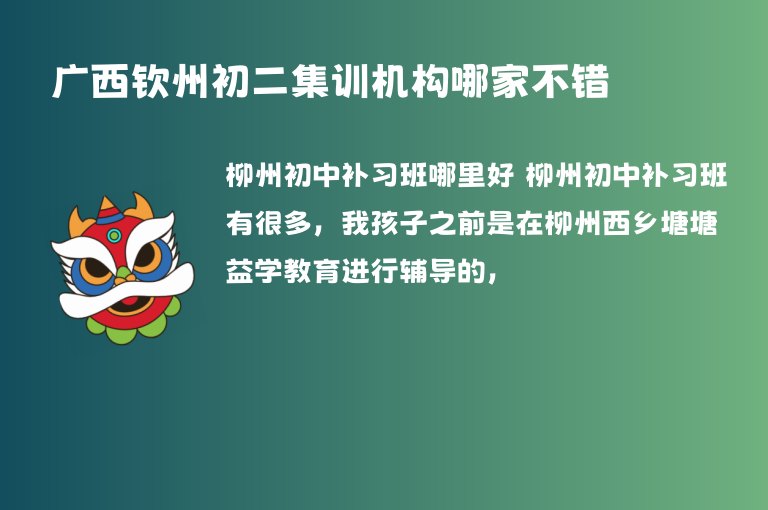 广西钦州初二集训机构哪家不错

柳州初中补习班哪里好 柳州初中补习班有很多，我孩子之前是在柳州西乡塘塘益学教育进行辅导的，